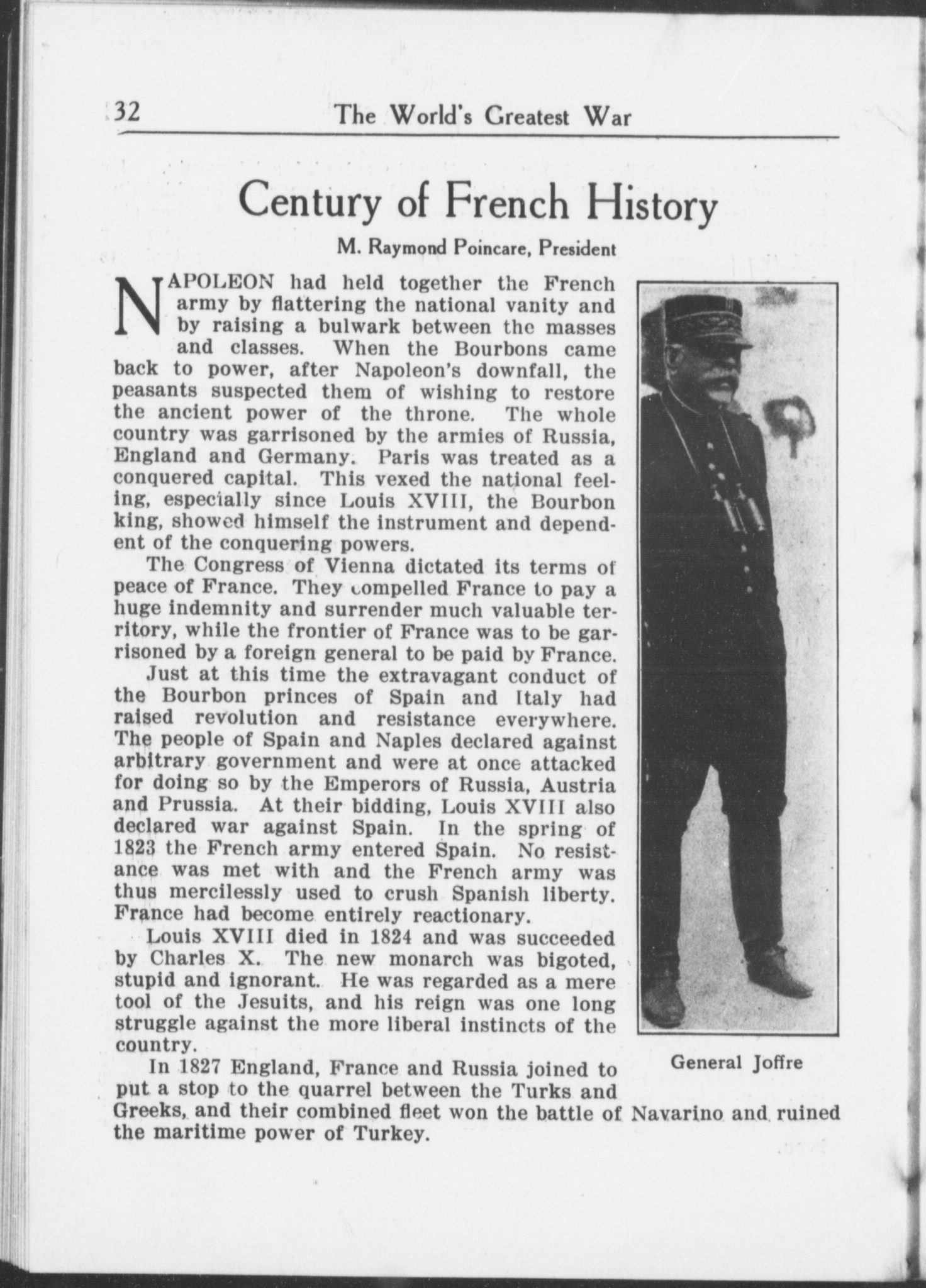 32 The World's Greatest War

Century of French History

M. Raymond Poincare, President

NAPOLEON had held together the French army by flattering the national vanity and by raising a bulwark between the masses and classes. When the Bourbons came back to power, after Napoleon's downfall, the peasants suspected them of wishing to restore the ancient power of the throne. The whole country was garrisoned by the armies of Russia, England and Germany. Paris was treated as a conquered capital. This vexed the national feeling, especially since Louis XVIII, the Bourbon king, showed himself the instrument and dependent of the conquering powers.

The Congress of Vienna dictated its terms of peace of France. They compelled France to pay a huge indemnity and surrender much valuable territory, while the frontier of France was to be garrisoned by a foreign general to be paid by France.

Just at this time the extravagant conduct of the Bourbon princes of Spain and Italy had raised revolution and resistance everywhere. The people of Spain and Naples declared against arbitrary government and were at once attacked for doing so by the Emperors of Russia, Austria and Prussia. At their bidding, Louis XVIII also declared war against Spain. In the spring of 1823 the French army entered Spain. No resistance was met with and the French army was thus mercilessly used to crush Spanish liberty. France had become entirely reactionary.

Louis XVIII died in 1824 and was succeeded by Charles X. The new monarch was bigoted, stupid and ignorant. He was regarded as a mere tool of the Jesuits, and his reign was one long struggle against the more liberal instincts of the country.

In 1827 England, France and Russia joined to put a stop to the quarrel between the Turks and Greeks, and their combined fleet won the battle of Navarino and ruined the maritime power of Turkey.

General Joffre